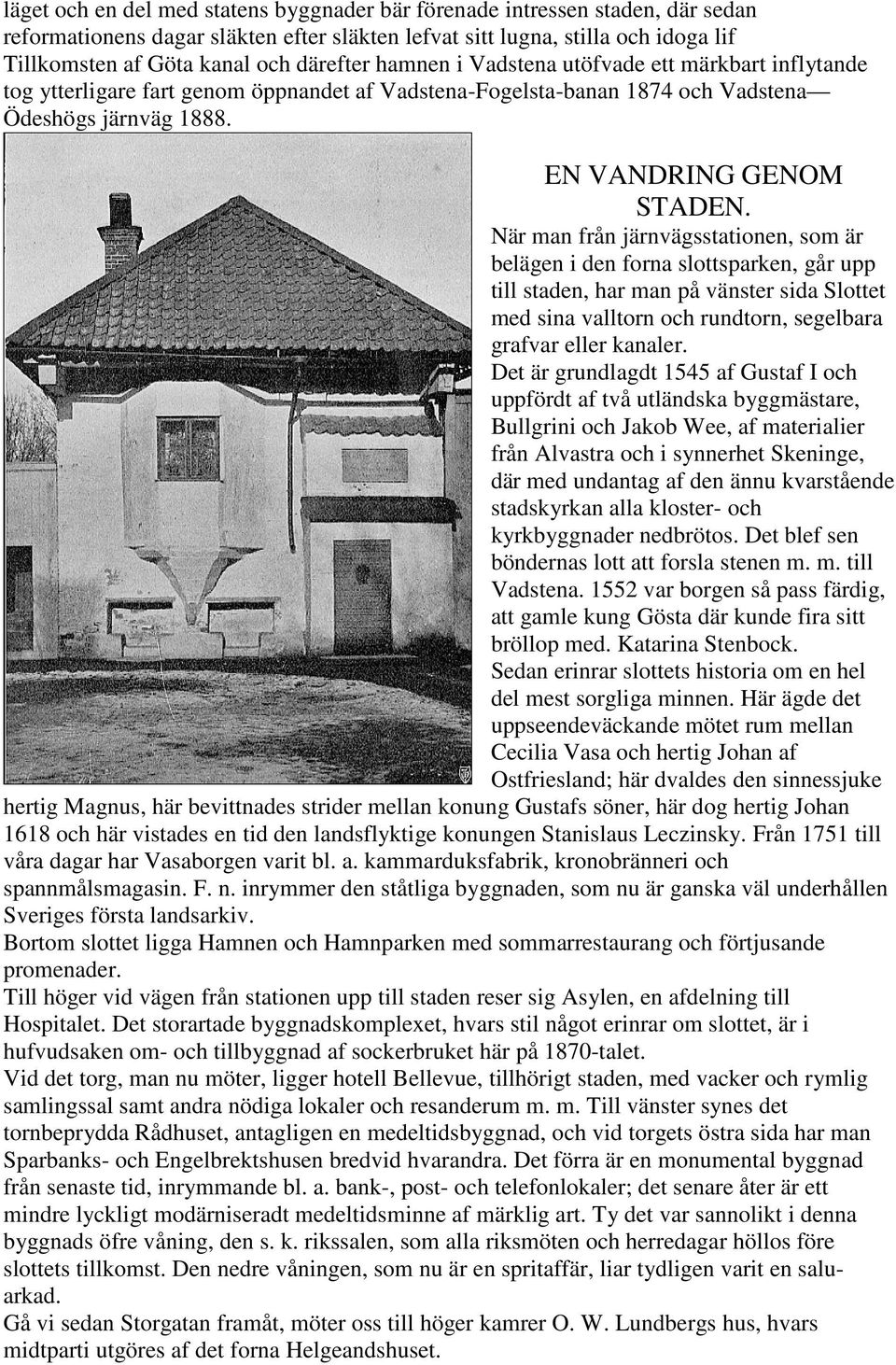 läget och en del med statens byggnader bär förenade intressen staden, där sedan reformationens dagar släkten efter släkten lefvat sitt lugna, stilla och idoga lif Tillkomsten af Göta kanal och därefter hamnen i Vadstena utöfvade ett märkbart inflytande tog ytterligare fart genom öppnandet af Vadstena-Fogelsta-banan 1874 och Vadstena— Ödeshögs järnväg 1888.

EN VANDRING GENOM STADEN.

När man från järnvägsstationen, som är belägen i den forna slottsparken, går upp till staden, har man på vänster sida Slottet med sina valltorn och rundtorn, segelbara grafvar eller kanaler.

Det är grundlagdt 1545 af Gustaf I och uppfördt af två utländska byggmästare, Bullgrini och Jakob Wee, af materialier från Alvastra och i synnerhet Skeninge, där med undantag af den ännu kvarstående stadskyrkan alla kloster- och kyrkbyggnader nedbrötos. Det blef sen böndernas lott att forsla stenen m. m. till Vadstena. 1552 var borgen så pass färdig, att gamle kung Gösta där kunde fira sitt bröllop med. Katarina Stenbock.

Sedan erinrar slottets historia om en hel del mest sorgliga minnen. Här ägde det uppseendeväckande mötet rum mellan Cecilia Vasa och hertig Johan af Ostfriesland; här dvaldes den sinnessjuke hertig Magnus, här bevittnades strider mellan konung Gustafs söner, här dog hertig Johan 1618 och här vistades en tid den landsflyktige konungen Stanislaus Leczinsky. Från 1751 till våra dagar har Vasaborgen varit bl. a. kammarduksfabrik, kronobränneri och spannmålsmagasin. F. n. inrymmer den ståtliga byggnaden, som nu är ganska väl underhållen Sveriges första landsarkiv.

Bortom slottet ligga Hamnen och Hamnparken med sommarrestaurang och förtjusande promenader.

Till höger vid vägen från stationen upp till staden reser sig Asylen, en afdelning till Hospitalet. Det storartade byggnadskomplexet, hvars stil något erinrar om slottet, är i hufvudsaken om- och tillbyggnad af sockerbruket här på 1870-talet.

Vid det torg, man nu möter, ligger hotell Bellevue, tillhörigt staden, med vacker och rymlig samlingssal samt andra nödiga lokaler och resanderum m. m. Till vänster synes det tornbeprydda Rådhuset, antagligen en medeltidsbyggnad, och vid torgets östra sida har man Sparbanks- och Engelbrektshusen bredvid hvarandra. Det förra är en monumental byggnad från senaste tid, inrymmande bl. a. bank-, post- och telefonlokaler; det senare åter är ett mindre lyckligt modärniseradt medeltidsminne af märklig art. Ty det var sannolikt i denna byggnads öfre våning, den s. k. rikssalen, som alla riksmöten och herredagar höllos före slottets tillkomst. Den nedre våningen, som nu är en spritaffär, liar tydligen varit en saluarkad.

Gå vi sedan Storgatan framåt, möter oss till höger kamrer O. W. Lundbergs hus, hvars midtparti utgöres af det forna Helgeandshuset.